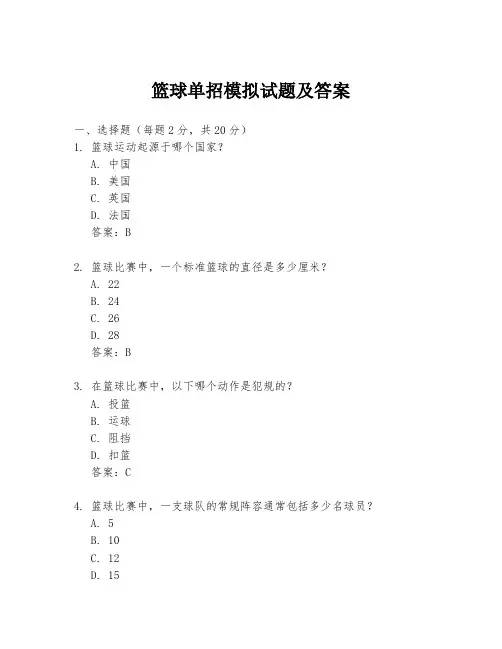 篮球单招模拟试题及答案

一、选择题（每题2分，共20分）

1. 篮球运动起源于哪个国家？

A. 中国

B. 美国

C. 英国

D. 法国

答案：B

2. 篮球比赛中，一个标准篮球的直径是多少厘米？

A. 22

B. 24

C. 26

D. 28

答案：B

3. 在篮球比赛中，以下哪个动作是犯规的？

A. 投篮

B. 运球

C. 阻挡

D. 扣篮

答案：C

4. 篮球比赛中，一支球队的常规阵容通常包括多少名球员？

A. 5

B. 10

C. 12

D. 15